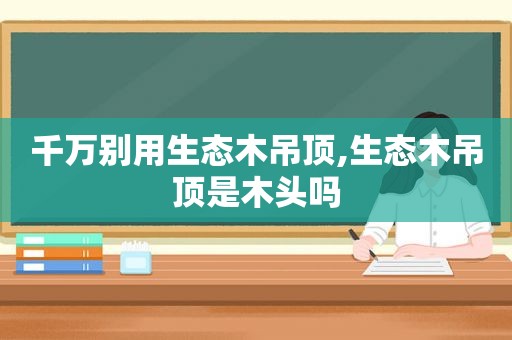 千万别用生态木吊顶,生态木吊顶是木头吗